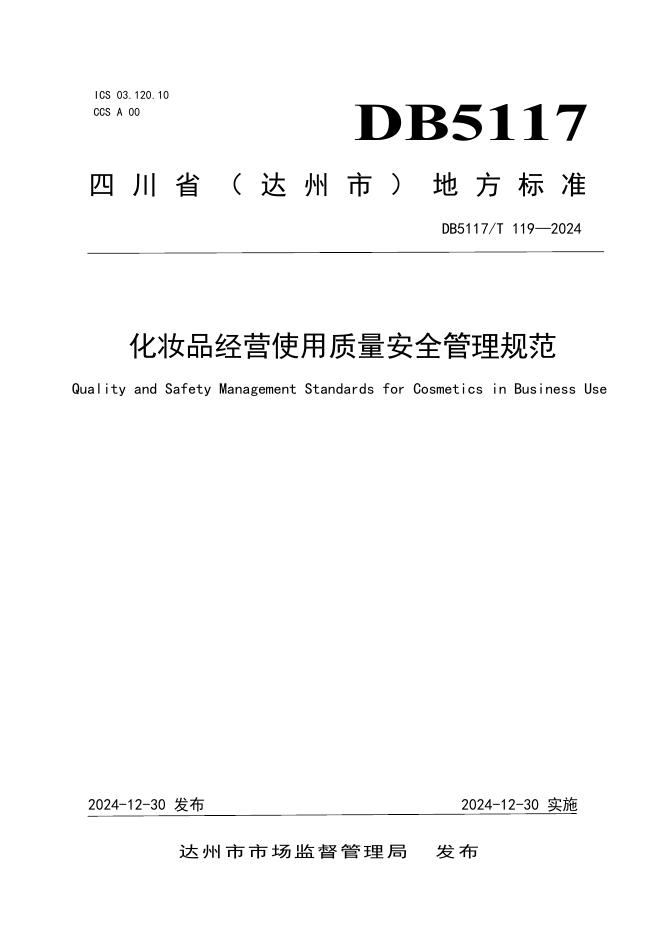 ICS 03.120.10
CCS A 00

DB5117

四川省（达州市）地方标准

DB5117/T 119—2024

化妆品经营使用质量安全管理规范

Quality and Safety Management Standards for Cosmetics in Business Use

2024-12-30 发布

2024-12-30 实施

达州市市场监督管理局 发布